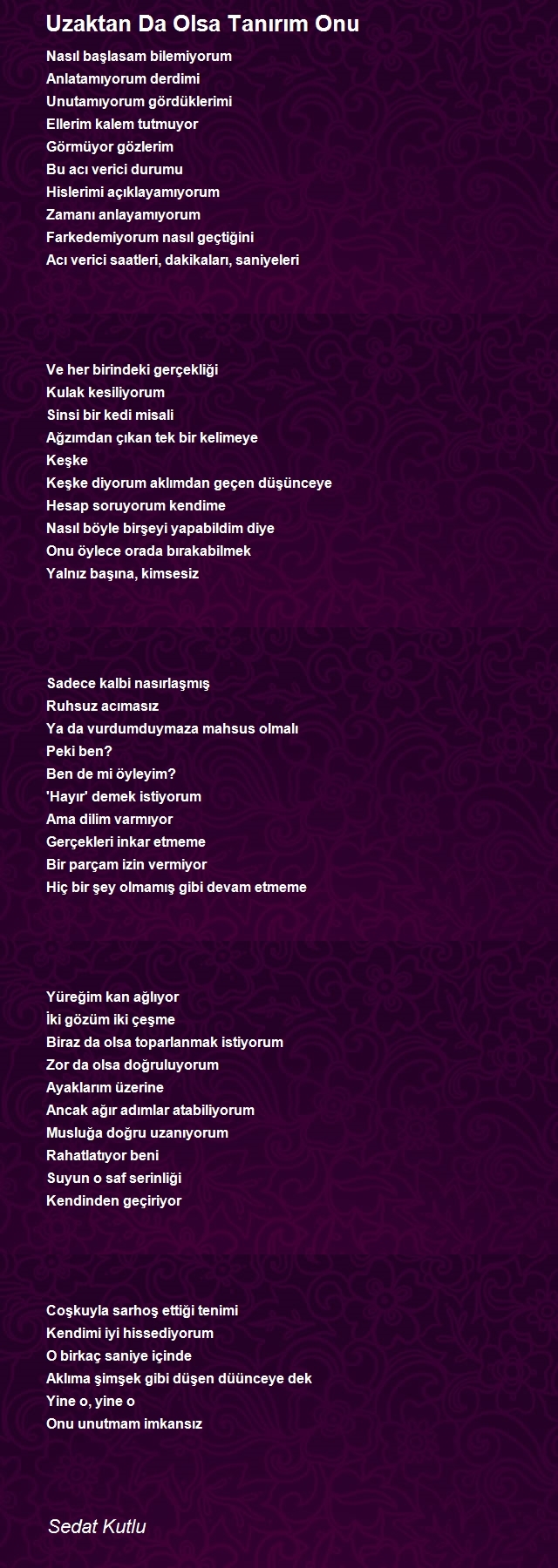 Uzaktan Da Olsa Tanırım Onu

Nasıl başlasam bilemiyorum
Anlatamıyorum derdimi
Unutamıyorum gördüklerimi
Ellerim kalem tutmuyor
Görmüyor gözlerim
Bu acı verici durumu
Hislerimi açıklayamıyorum
Zamanı anlayamıyorum
Farkedemiyorum nasıl geçtiğini
Acı verici saatleri, dakikaları, saniyeleri

Ve her birindeki gerçekliği
Kulak kesiliyorum
Sinsi bir kedi misali
Ağzımdan çıkan tek bir kelimeye
Keşke
Keşke diyorum aklımdan geçen düşünceye
Hesap soruyorum kendime
Nasıl böyle birşeyi yapabildim diye
Onu öylece orada bırakabilmek
Yalnız başına, kimsesiz

Sadece kalbi nasırlaşmış
Ruhsuz acımasız
Ya da vurdumduymaza mahsus olmalı
Peki ben?
Ben de mi öyleyim?
'Hayır' demek istiyorum
Ama dilim varmıyor
Gerçekleri inkar etmeme
Bir parçam izin vermiyor
Hiç bir şey olmamış gibi devam etmeme

Yüreğim kan ağlıyor
İki gözüm iki çeşme
Biraz da olsa toparlanmak istiyorum
Zor da olsa doğruluyorum
Ayaklarım üzerine
Ancak ağır adımlar atabiliyorum
Musluğa doğru uzanıyorum
Rahatlatıyor beni
Suyun o saf serinliği
Kendinden geçiriyor

Coşkuyla sarhoş ettiği tenimi
Kendimi iyi hissediyorum
O birkaç saniye içinde
Aklıma şimşek gibi düşen düünceye dek
Yine o, yine o
Onu unutmam imkansız

Sedat Kutlu